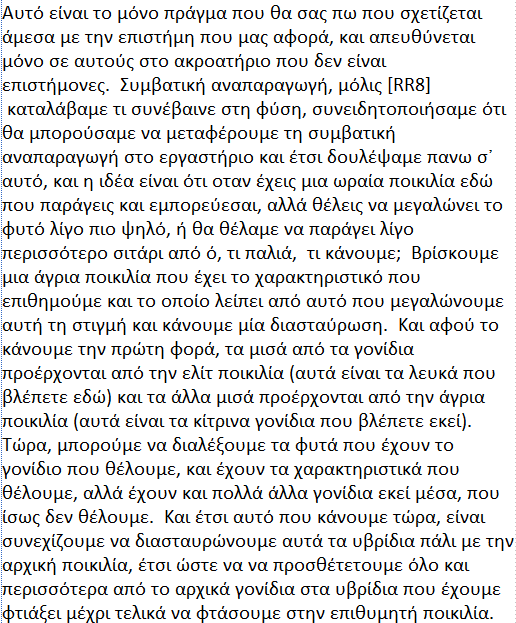 Αυτό είναι το μόνο πράγμα που θα σας πω που σχετίζεται άμεσα με την επιστήμη που μας αφορά, και απευθύνεται μόνο σε αυτούς στο ακροατήριο που δεν είναι επιστήμονες. Συμβατική αναπαραγωγή, μόλις [RR8] καταλάβαμε τι συνέβαινε στη φύση, συνειδητοποιήσαμε ότι θα μπορούσαμε να μεταφέρουμε τη συμβατική αναπαραγωγή στο εργαστήριο και έτσι δουλέψαμε πανω σ᾽ αυτό, και η ιδέα είναι ότι οταν έχεις μια ωραία ποικιλία εδώ που παράγεις και εμπορεύεσαι, αλλά θέλεις να μεγαλώνει το φυτό λίγο πιο ψηλό, ή θα θέλαμε να παράγει λίγο περισσότερο σιτάρι από ό, τι παλιά, τι κάνουμε; Βρίσκουμε μια άγρια ποικιλία που έχει το χαρακτηριστικό που επιθημούμε και το οποίο λείπει από αυτό που μεγαλώνουμε αυτή τη στιγμή και κάνουμε μία διασταύρωση. Και αφού το κάνουμε την πρώτη φορά, τα μισά από τα γονίδια προέρχονται από την ελίτ ποικιλία (αυτά είναι τα λευκά που βλέπετε εδώ) και τα άλλα μισά προέρχονται από την άγρια ποικιλία (αυτά είναι τα κίτρινα γονίδια που βλέπετε εκεί). Τώρα, μπορούμε να διαλέξουμε τα φυτά που έχουν το γονίδιο που θέλουμε, και έχουν τα χαρακτηριστικά που θέλουμε, αλλά έχουν και πολλά άλλα γονίδια εκεί μέσα, που ίσως δεν θέλουμε. Και έτσι αυτό που κάνουμε τώρα, είναι συνεχίζουμε να διασταυρώνουμε αυτά τα υβρίδια πάλι με την αρχική ποικιλία, έτσι ώστε να να προσθέτετουμε όλο και περισσότερα από το αρχικά γονίδια στα υβρίδια που έχουμε φτιάξει μέχρι τελικά να φτάσουμε στην επιθυμητή ποικιλία.